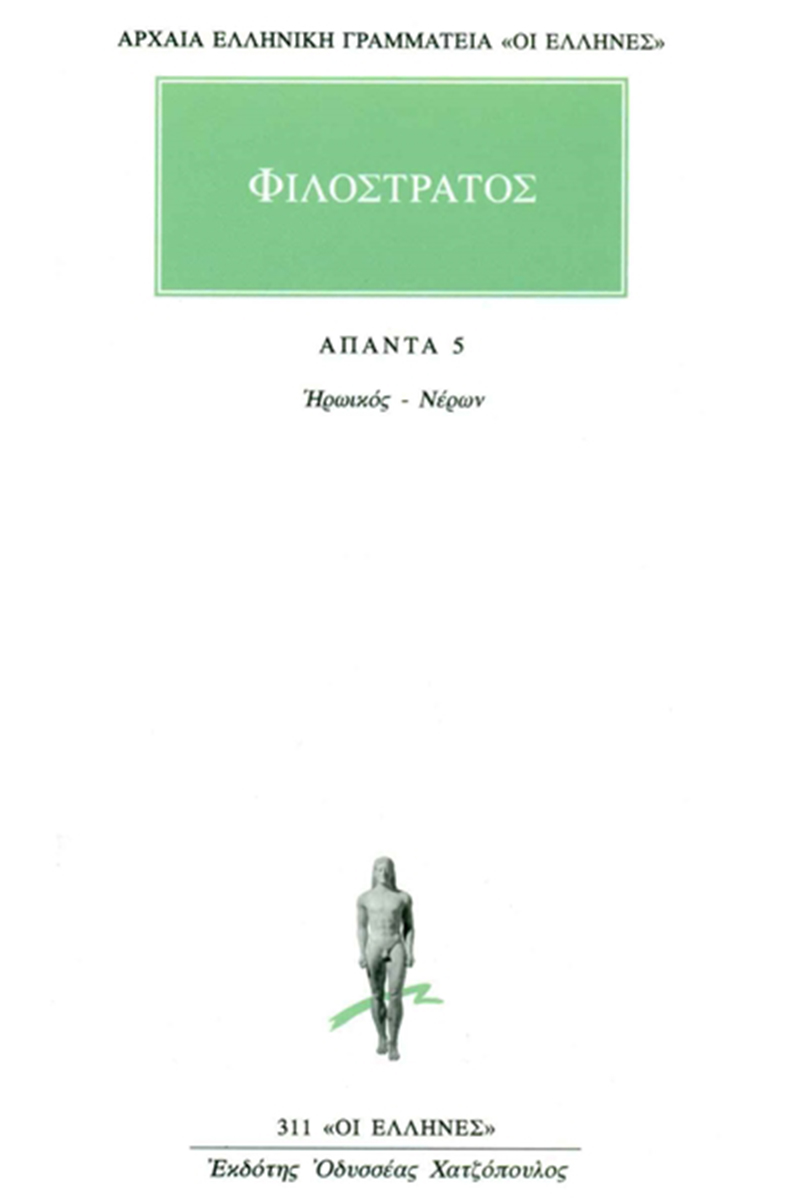 ΑΡΧΑΙΑ ΕΛΛΗΝΙΚΗ ΓΡΑΜΜΑΤΕΙΑ «ΟΙ ΕΛΛΗΝΕΣ»

ΦΙΛΟΣΤΡΑΤΟΣ

ΑΠΑΝΤΑ 5

Ἡρωικός - Νέρων

311 «ΟΙ ΕΛΛΗΝΕΣ»

Ἐκδότης Ὀδυσσέας Χατζόπουλος